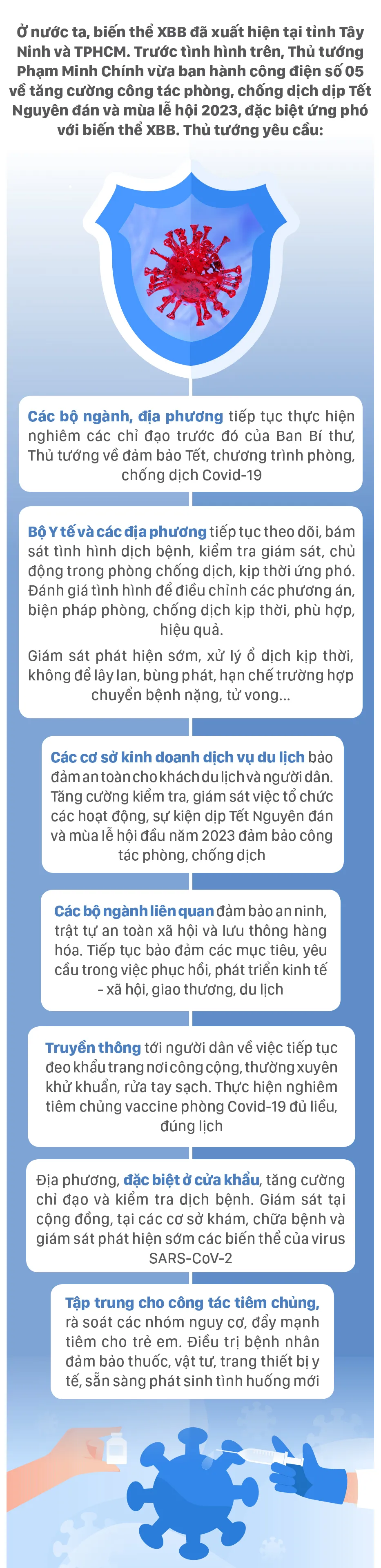 Ở nước ta, biến thể XBB đã xuất hiện tại tỉnh Tây Ninh và TPHCM. Trước tình hình trên, Thủ tướng Phạm Minh Chính vừa ban hành công điện số 05 về tăng cường công tác phòng, chống dịch dịp Tết Nguyên đán và mùa lễ hội 2023, đặc biệt ứng phó với biến thể XBB. Thủ tướng yêu cầu:

Các bộ ngành, địa phương tiếp tục thực hiện nghiêm các chỉ đạo trước đó của Ban Bí thư, Thủ tướng về đảm bảo Tết, chương trình phòng, chống dịch Covid-19

Bộ Y tế và các địa phương tiếp tục theo dõi, bám sát tình hình dịch bệnh, kiểm tra giám sát, chủ động trong phòng chống dịch, kịp thời ứng phó. Đánh giá tình hình để điều chỉnh các phương án, biện pháp phòng, chống dịch kịp thời, phù hợp, hiệu quả.

Giám sát phát hiện sớm, xử lý ổ dịch kịp thời, không để lây lan, bùng phát, hạn chế trường hợp chuyển bệnh nặng, tử vong...

Các cơ sở kinh doanh dịch vụ du lịch bảo đảm an toàn cho khách du lịch và người dân. Tăng cường kiểm tra, giám sát việc tổ chức các hoạt động, sự kiện dịp Tết Nguyên đán và mùa lễ hội đầu năm 2023 đảm bảo công tác phòng, chống dịch

Các bộ ngành liên quan đảm bảo an ninh, trật tự an toàn xã hội và lưu thông hàng hóa. Tiếp tục bảo đảm các mục tiêu, yêu cầu trong việc phục hồi, phát triển kinh tế - xã hội, giao thương, du lịch

Truyền thông tới người dân về việc tiếp tục đeo khẩu trang nơi công cộng, thường xuyên khử khuẩn, rửa tay sạch. Thực hiện nghiêm tiêm chủng vaccine phòng Covid-19 đủ liều, đúng lịch

Địa phương, đặc biệt ở cửa khẩu, tăng cường chỉ đạo và kiểm tra dịch bệnh. Giám sát tại cộng đồng, tại các cơ sở khám, chữa bệnh và giám sát phát hiện sớm các biến thể của virus SARS-CoV-2

Tập trung cho công tác tiêm chủng, rà soát các nhóm nguy cơ, đẩy mạnh tiêm cho trẻ em. Điều trị bệnh nhân đảm bảo thuốc, vật tư, trang thiết bị y tế, sẵn sàng phát sinh tình huống mới